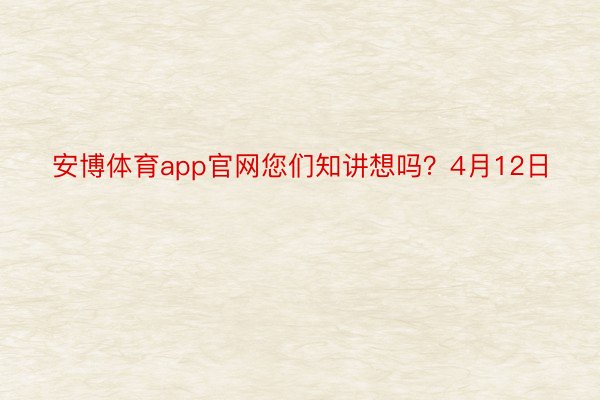 安博体育app官网您们知讲想吗？4月12日